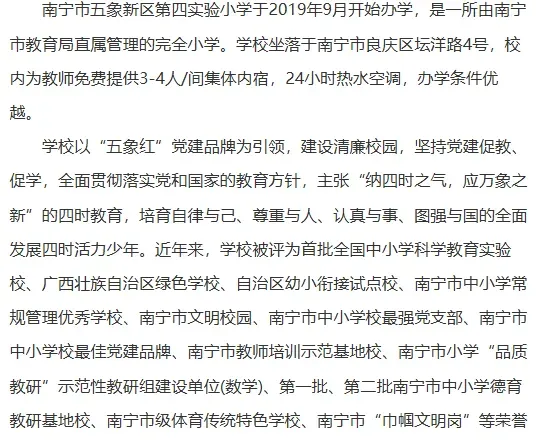 南宁市五象新区第四实验小学于2019年9月开始办学，是一所由南宁市教育局直属管理的完全小学。学校坐落于南宁市良庆区坛洋路4号，校内为教师免费提供3-4人/间集体内宿，24小时热水空调，办学条件优越。

学校以“五象红”党建品牌为引领，建设清廉校园，坚持党建促教、促学，全面贯彻落实党和国家的教育方针，主张“纳四时之气，应万象之新”的四时教育，培育自律与己、尊重与人、认真与事、图强与国的全面发展四时活力少年。近年来，学校被评为首批全国中小学科学教育实验校、广西壮族自治区绿色学校、自治区幼小衔接试点校、南宁市中小学常规管理优秀学校、南宁市文明校园、南宁市中小学校最强党支部、南宁市中小学校最佳党建品牌、南宁市教师培训示范基地校、南宁市小学“品质教研”示范性教研组建设单位(数学)、第一批、第二批南宁市中小学德育教研基地校、南宁市级体育传统特色学校、南宁市“巾帼文明岗”等荣誉